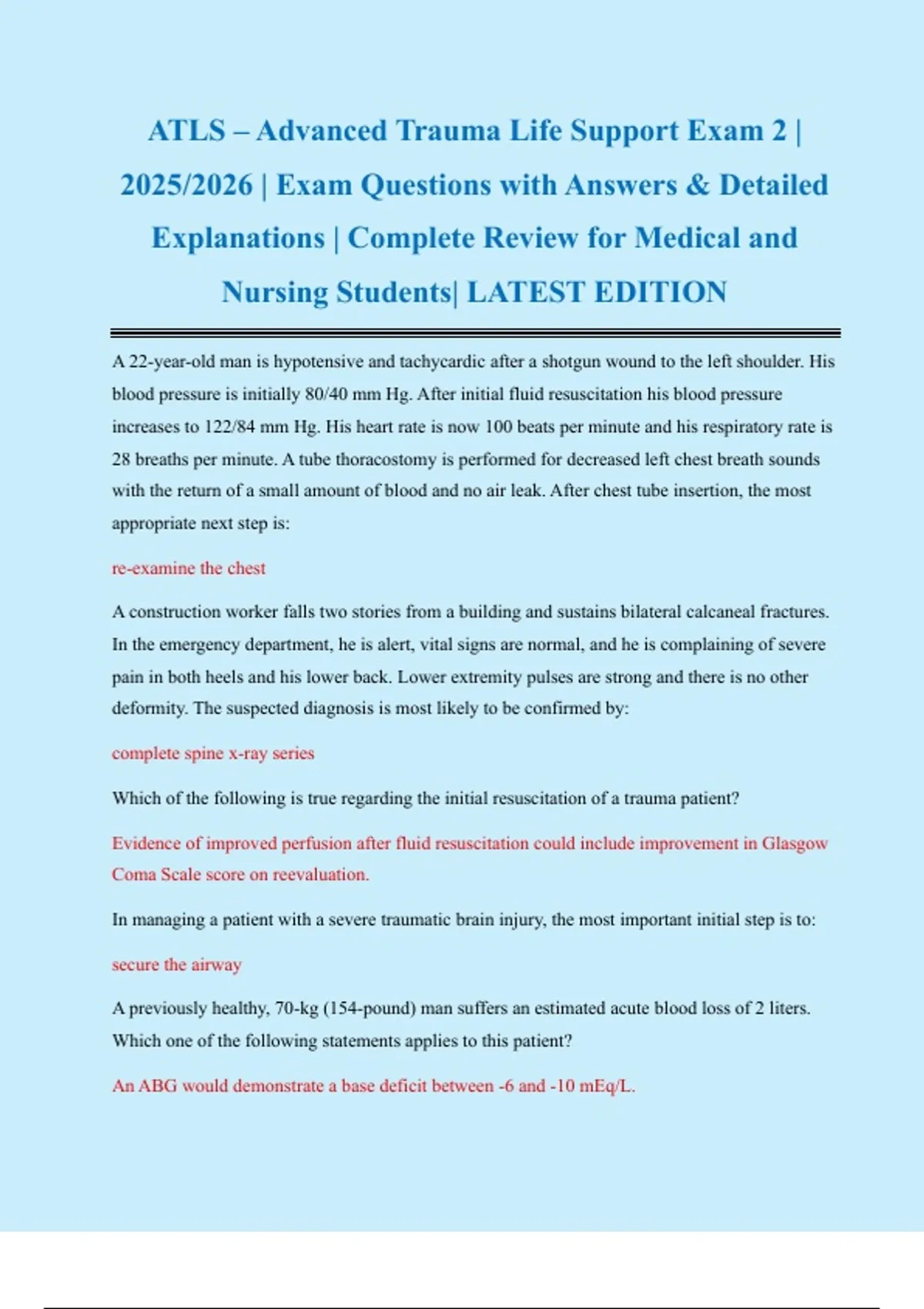 ATLS – Advanced Trauma Life Support Exam 2 | 2025/2026 | Exam Questions with Answers & Detailed Explanations | Complete Review for Medical and Nursing Students| LATEST EDITION

A 22-year-old man is hypotensive and tachycardic after a shotgun wound to the left shoulder. His blood pressure is initially 80/40 mm Hg. After initial fluid resuscitation his blood pressure increases to 122/84 mm Hg. His heart rate is now 100 beats per minute and his respiratory rate is 28 breaths per minute. A tube thoracostomy is performed for decreased left chest breath sounds with the return of a small amount of blood and no air leak. After chest tube insertion, the most appropriate next step is:

re-examine the chest

A construction worker falls two stories from a building and sustains bilateral calcaneal fractures. In the emergency department, he is alert, vital signs are normal, and he is complaining of severe pain in both heels and his lower back. Lower extremity pulses are strong and there is no other deformity. The suspected diagnosis is most likely to be confirmed by:

complete spine x-ray series

Which of the following is true regarding the initial resuscitation of a trauma patient?

Evidence of improved perfusion after fluid resuscitation could include improvement in Glasgow Coma Scale score on reevaluation.

In managing a patient with a severe traumatic brain injury, the most important initial step is to:

secure the airway

A previously healthy, 70-kg (154-pound) man suffers an estimated acute blood loss of 2 liters. Which one of the following statements applies to this patient?

An ABG would demonstrate a base deficit between -6 and -10 mEq/L.